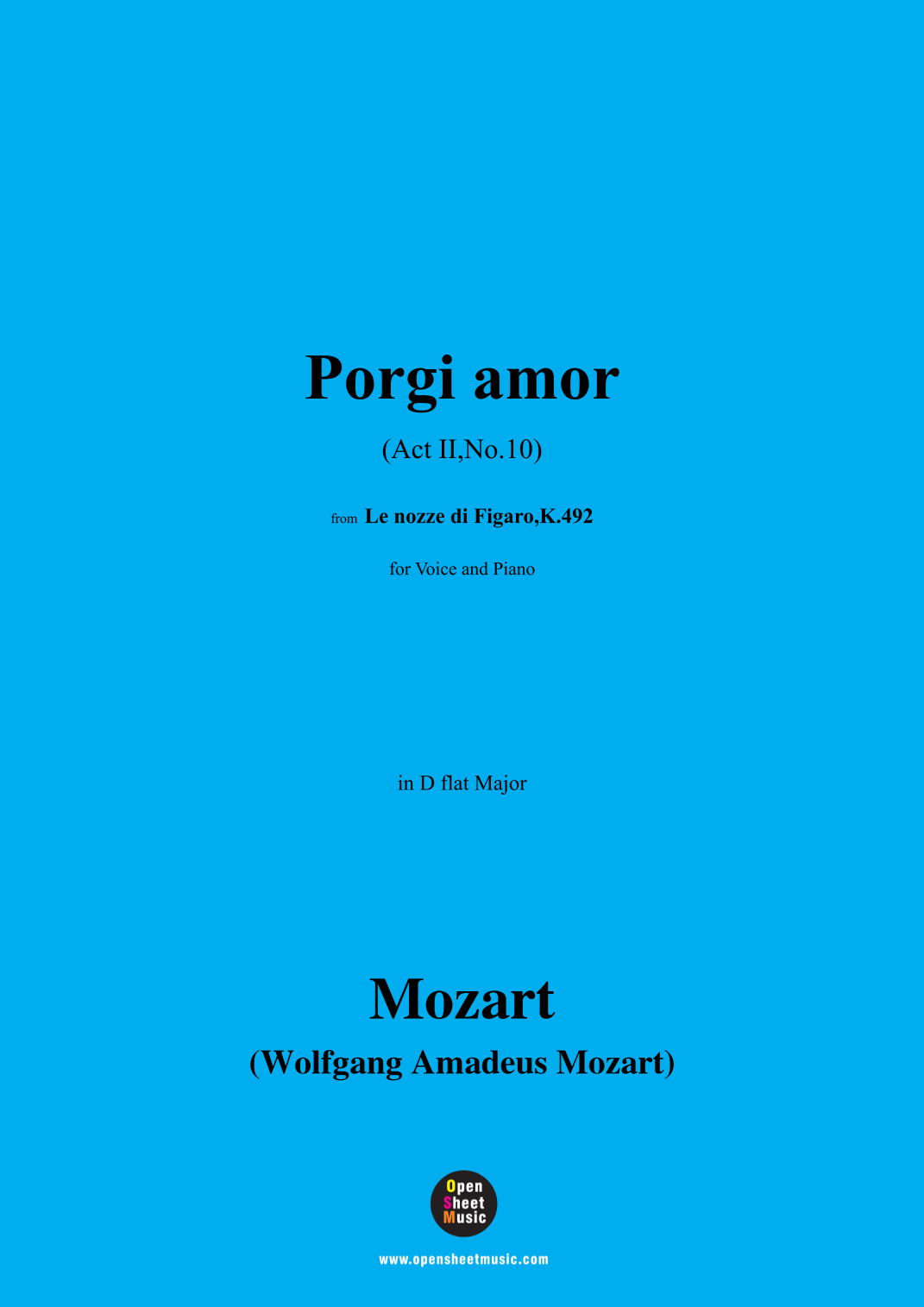 Porgi amor

(Act II,No.10)

from Le nozze di Figaro,K.492

for Voice and Piano

in D flat Major

Mozart

(Wolfgang Amadeus Mozart)

Open
Sheet
Music

www.opensheetmusic.com